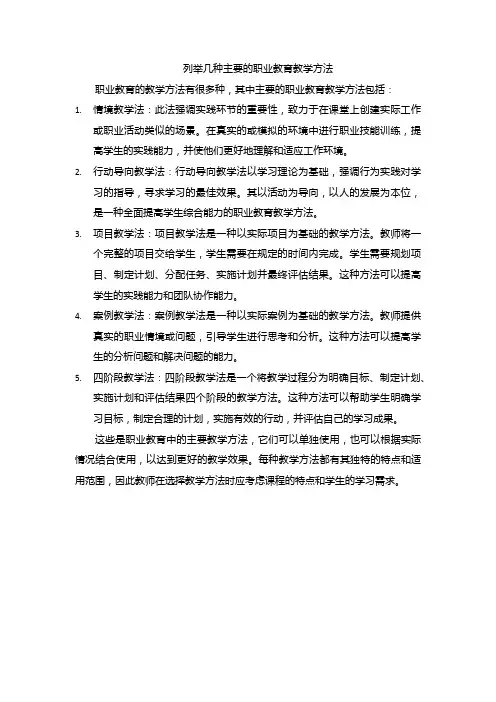 列举几种主要的职业教育教学方法

职业教育的教学方法有很多种，其中主要的职业教育教学方法包括：

1. 情境教学法：此法强调实践环节的重要性，致力于在课堂上创建实际工作或职业活动类似的场景。在真实的或模拟的环境中进行职业技能训练，提高学生的实践能力，并使他们更好地理解和适应工作环境。

2. 行动导向教学法：行动导向教学法以学习理论为基础，强调行为实践对学习的指导，寻求学习的最佳效果。其以活动为导向，以人的发展为本位，是一种全面提高学生综合能力的职业教育教学方法。

3. 项目教学法：项目教学法是一种以实际项目为基础的教学方法。教师将一个完整的项目交给学生，学生需要在规定的时间内完成。学生需要规划项目、制定计划、分配任务、实施计划并最终评估结果。这种方法可以提高学生的实践能力和团队协作能力。

4. 案例教学法：案例教学法是一种以实际案例为基础的教学方法。教师提供真实的职业情境或问题，引导学生进行思考和分析。这种方法可以提高学生的分析问题和解决问题的能力。

5. 四阶段教学法：四阶段教学法是一个将教学过程分为明确目标、制定计划、实施计划和评估结果四个阶段的教学方法。这种方法可以帮助学生明确学习目标，制定合理的计划，实施有效的行动，并评估自己的学习成果。

这些是职业教育中的主要教学方法，它们可以单独使用，也可以根据实际情况结合使用，以达到更好的教学效果。每种教学方法都有其独特的特点和适用范围，因此教师在选择教学方法时应考虑课程的特点和学生的学习需求。